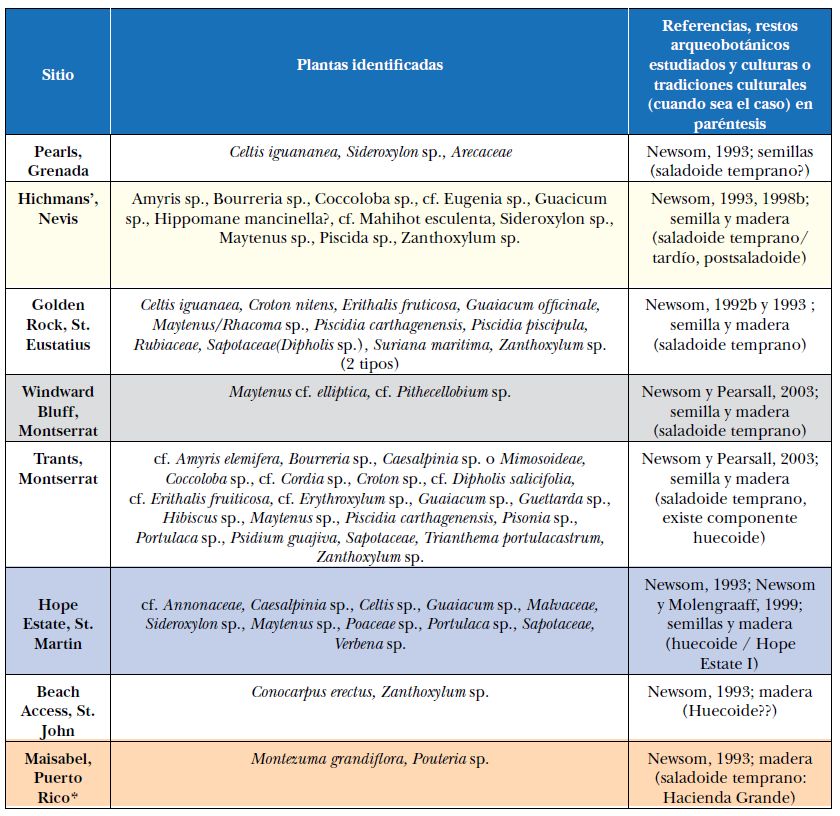 | Sitio | Plantas identificadas | Referencias, restos arqueobotánicos estudiados y culturas o tradiciones culturales (cuando sea el caso) en paréntesis |
|---|---|---|
| Pearls, Grenada | Celtis iguananea, Sideroxylon sp., Arecaceae | Newsom, 1993; semillas (saladoide temprano?) |
| Hichmans', Nevis | Amyris sp., Bourreria sp., Coccoloba sp., cf. Eugenia sp., Guacicum sp., Hippomane mancinella?, cf. Mahihot esculenta, Sideroxylon sp., Maytenus sp., Piscida sp., Zanthoxylum sp. | Newsom, 1993, 1998b; semilla y madera (saladoide temprano/ tardío, postsaladoide) |
| Golden Rock, St. Eustatius | Celtis iguanaea, Croton nitens, Erithalis fruticosa, Guaiacum officinale, Maytenus/Rhacoma sp., Piscidia carthagenensis, Piscidia piscipula, Rubiaceae, Sapotaceae(Dipholis sp.), Suriana maritima, Zanthoxylum sp. (2 tipos) | Newsom, 1992b y 1993 ; semilla y madera (saladoide temprano) |
| Windward Bluff, Montserrat | Maytenus cf. elliptica, cf. Pithecellobium sp. | Newsom y Pearsall, 2003; semilla y madera (saladoide temprano) |
| Trants, Montserrat | cf. Amyris elemifera, Bourreria sp., Caesalpinia sp. o Mimosoideae, Coccoloba sp., cf. Cordia sp., Croton sp., cf. Dipholis salicifolia, cf. Erithalis fruiticosa, cf. Erythroxylum sp., Guaiacum sp., Guettarda sp., Hibiscus sp., Maytenus sp., Piscidia carthagenensis, Pisonia sp., Portulaca sp., Psidium guajiva, Sapotaceae, Trianthema portulacastrum, Zanthoxylum sp. | Newsom y Pearsall, 2003; semilla y madera (saladoide temprano, existe componente huecoide) |
| Hope Estate, St. Martin | cf. Annonaceae, Caesalpinia sp., Celtis sp., Guaiacum sp., Malvaceae, Sideroxylon sp., Maytenus sp., Poaceae sp., Portulaca sp., Sapotaceae, Verbena sp. | Newsom, 1993; Newsom y Molengraaff, 1999; semillas y madera (huecoide / Hope Estate I) |
| Beach Access, St. John | Conocarpus erectus, Zanthoxylum sp. | Newsom, 1993; madera (Huecoide??) |
| Maisabel, Puerto Rico* | Montezuma grandiflora, Pouteria sp. | Newsom, 1993; madera (saladoide temprano: Hacienda Grande) |